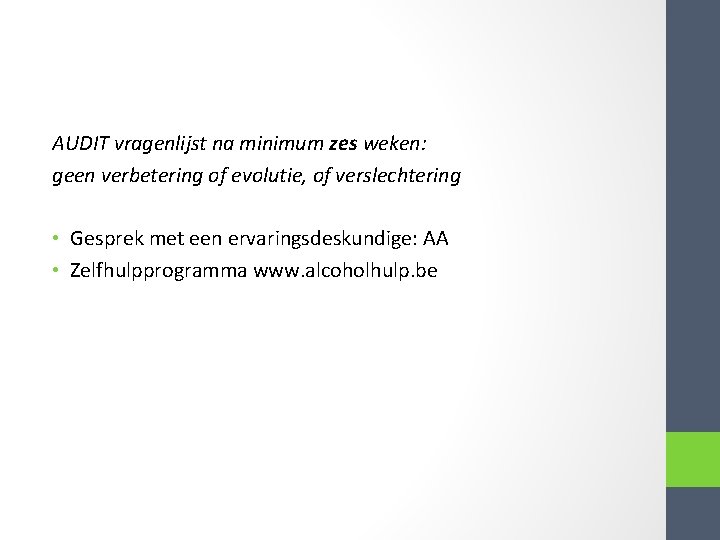 AUDIT vragenlijst na minimum zes weken:
geen verbetering of evolutie, of verslechtering

• Gesprek met een ervaringsdeskundige: AA
• Zelfhulpprogramma www.alcoholhulp.be